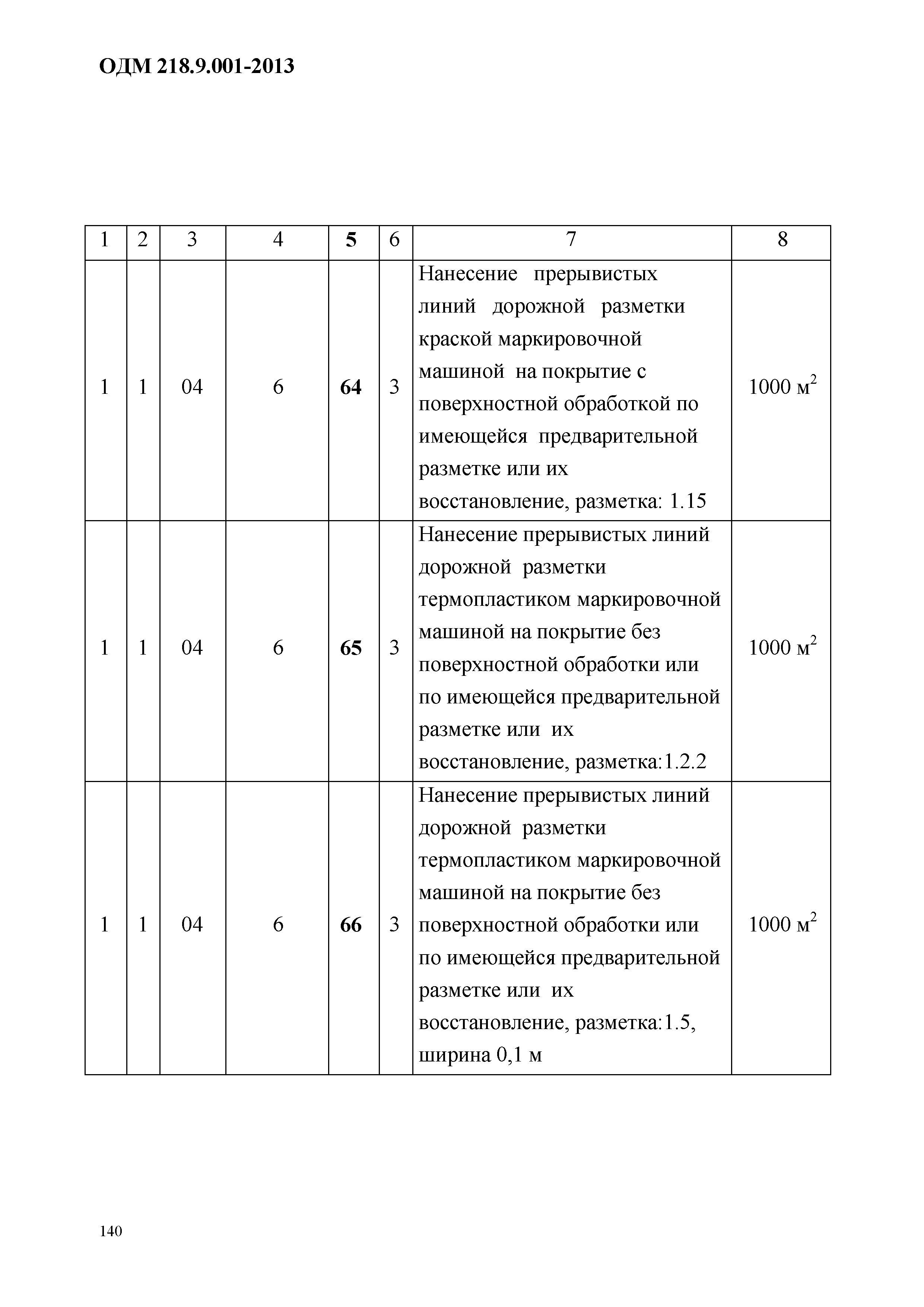 ОДМ 218.9.001-2013

| 1 | 2 | 3 | 4 | 5 | 6 | 7 | 8 |
|---|---|---|---|---|---|---|---|
| 1 | 1 | 04 | 6 | 64 | 3 | Нанесение прерывистых линий дорожной разметки краской маркировочной машиной на покрытие с поверхностной обработкой по имеющейся предварительной разметке или их восстановление, разметка: 1.15 | 1000 $м^2$ |
| 1 | 1 | 04 | 6 | 65 | 3 | Нанесение прерывистых линий дорожной разметки термопластиком маркировочной машиной на покрытие без поверхностной обработки или по имеющейся предварительной разметке или их восстановление, разметка:1.2.2 | 1000 $м^2$ |
| 1 | 1 | 04 | 6 | 66 | 3 | Нанесение прерывистых линий дорожной разметки термопластиком маркировочной машиной на покрытие без поверхностной обработки или по имеющейся предварительной разметке или их восстановление, разметка:1.5, ширина 0,1 м | 1000 $м^2$ |

140